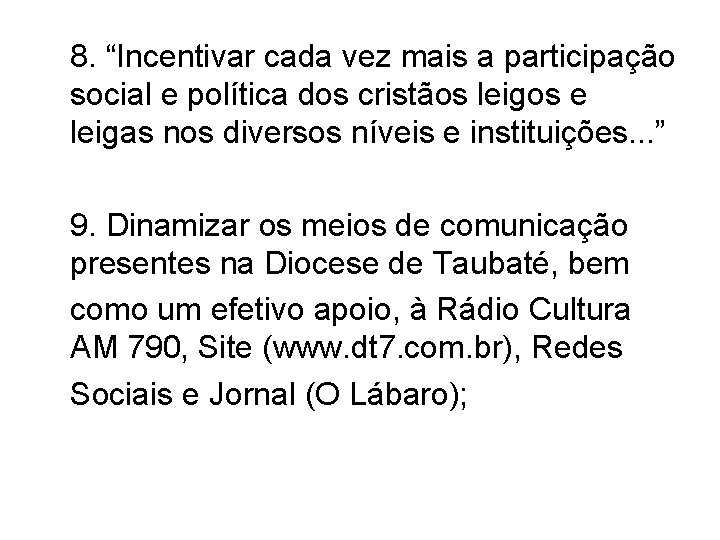 8. “Incentivar cada vez mais a participação social e política dos cristãos leigos e leigas nos diversos níveis e instituições...”

9. Dinamizar os meios de comunicação presentes na Diocese de Taubaté, bem como um efetivo apoio, à Rádio Cultura AM 790, Site (www.dt7.com.br), Redes Sociais e Jornal (O Lábaro);